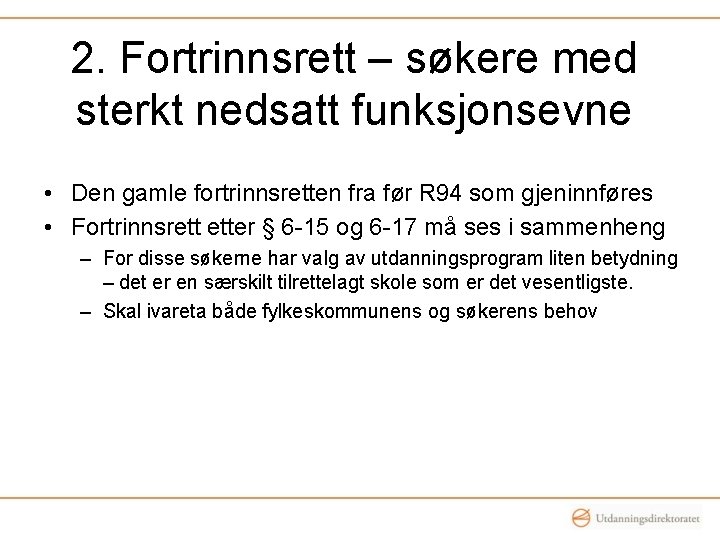 2. Fortrinnsrett – søkere med sterkt nedsatt funksjonsevne

• Den gamle fortrinnsretten fra før R94 som gjeninnføres
• Fortrinnsrett etter § 6-15 og 6-17 må ses i sammenheng
– For disse søkerne har valg av utdanningsprogram liten betydning – det er en særskilt tilrettelagt skole som er det vesentligste.
– Skal ivareta både fylkeskommunens og søkerens behov

Utdanningsdirektoratet